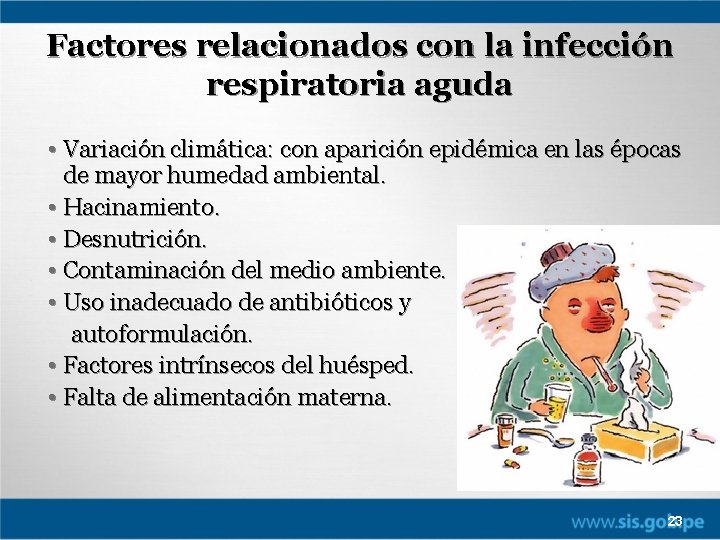 Factores relacionados con la infección respiratoria aguda

• Variación climática: con aparición epidémica en las épocas de mayor humedad ambiental.
• Hacinamiento.
• Desnutrición.
• Contaminación del medio ambiente.
• Uso inadecuado de antibióticos y autoformulación.
• Factores intrínsecos del huésped.
• Falta de alimentación materna.

www.sis.gob.pe
23